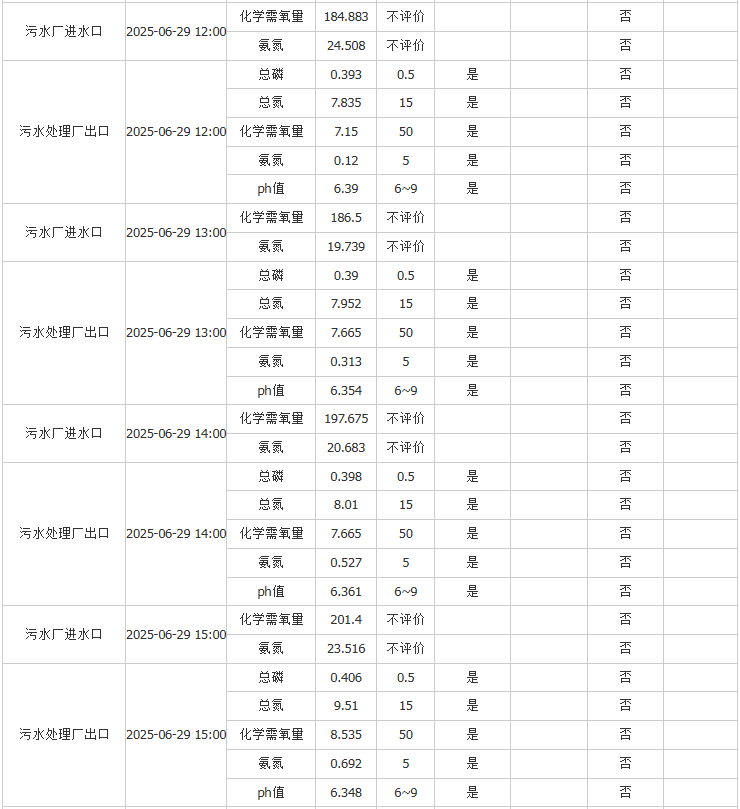 | | | | | | | | | |
|---|---|---|---|---|---|---|---|---|
| 污水厂进水口 | 2025-06-29 12:00 | 化学需氧量 | 184.883 | 不评价 | | | 否 | |
| | | 氨氮 | 24.508 | 不评价 | | | 否 | |
| 污水处理厂出口 | 2025-06-29 12:00 | 总磷 | 0.393 | 0.5 | 是 | | 否 | |
| | | 总氮 | 7.835 | 15 | 是 | | 否 | |
| | | 化学需氧量 | 7.15 | 50 | 是 | | 否 | |
| | | 氨氮 | 0.12 | 5 | 是 | | 否 | |
| | | ph值 | 6.39 | 6~9 | 是 | | 否 | |
| 污水厂进水口 | 2025-06-29 13:00 | 化学需氧量 | 186.5 | 不评价 | | | 否 | |
| | | 氨氮 | 19.739 | 不评价 | | | 否 | |
| 污水处理厂出口 | 2025-06-29 13:00 | 总磷 | 0.39 | 0.5 | 是 | | 否 | |
| | | 总氮 | 7.952 | 15 | 是 | | 否 | |
| | | 化学需氧量 | 7.665 | 50 | 是 | | 否 | |
| | | 氨氮 | 0.313 | 5 | 是 | | 否 | |
| | | ph值 | 6.354 | 6~9 | 是 | | 否 | |
| 污水厂进水口 | 2025-06-29 14:00 | 化学需氧量 | 197.675 | 不评价 | | | 否 | |
| | | 氨氮 | 20.683 | 不评价 | | | 否 | |
| 污水处理厂出口 | 2025-06-29 14:00 | 总磷 | 0.398 | 0.5 | 是 | | 否 | |
| | | 总氮 | 8.01 | 15 | 是 | | 否 | |
| | | 化学需氧量 | 7.665 | 50 | 是 | | 否 | |
| | | 氨氮 | 0.527 | 5 | 是 | | 否 | |
| | | ph值 | 6.361 | 6~9 | 是 | | 否 | |
| 污水厂进水口 | 2025-06-29 15:00 | 化学需氧量 | 201.4 | 不评价 | | | 否 | |
| | | 氨氮 | 23.516 | 不评价 | | | 否 | |
| 污水处理厂出口 | 2025-06-29 15:00 | 总磷 | 0.406 | 0.5 | 是 | | 否 | |
| | | 总氮 | 9.51 | 15 | 是 | | 否 | |
| | | 化学需氧量 | 8.535 | 50 | 是 | | 否 | |
| | | 氨氮 | 0.692 | 5 | 是 | | 否 | |
| | | ph值 | 6.348 | 6~9 | 是 | | 否 | |